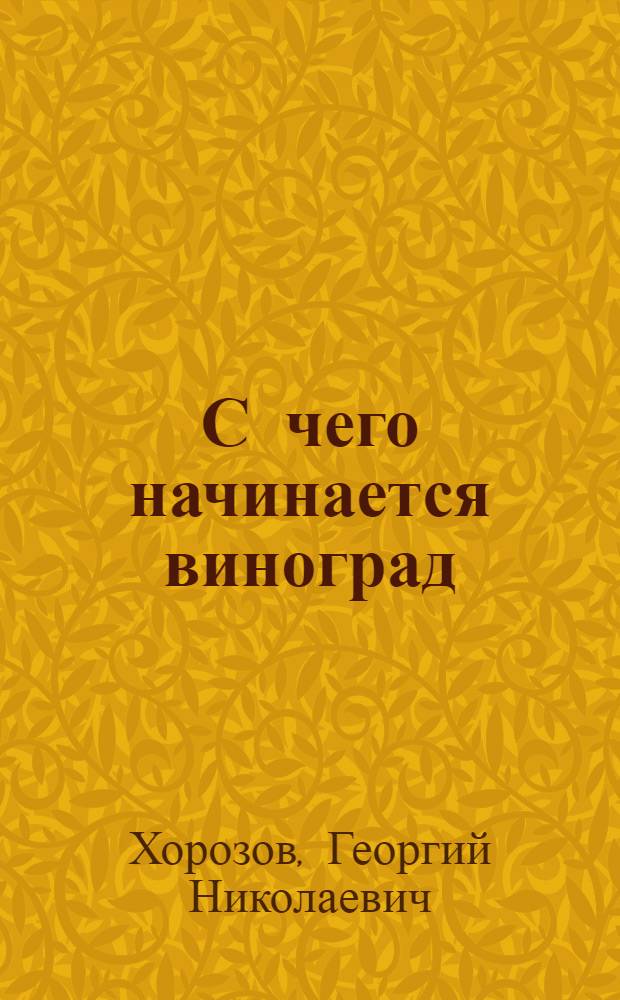 С чего начинается виноград

Хорозов, Георгий Николаевич